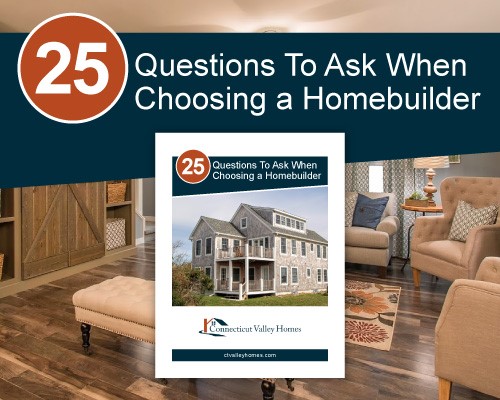 25 Questions To Ask When Choosing a Homebuilder

25 Questions To Ask When Choosing a Homebuilder

Connecticut Valley Homes

ctvalleyhomes.com